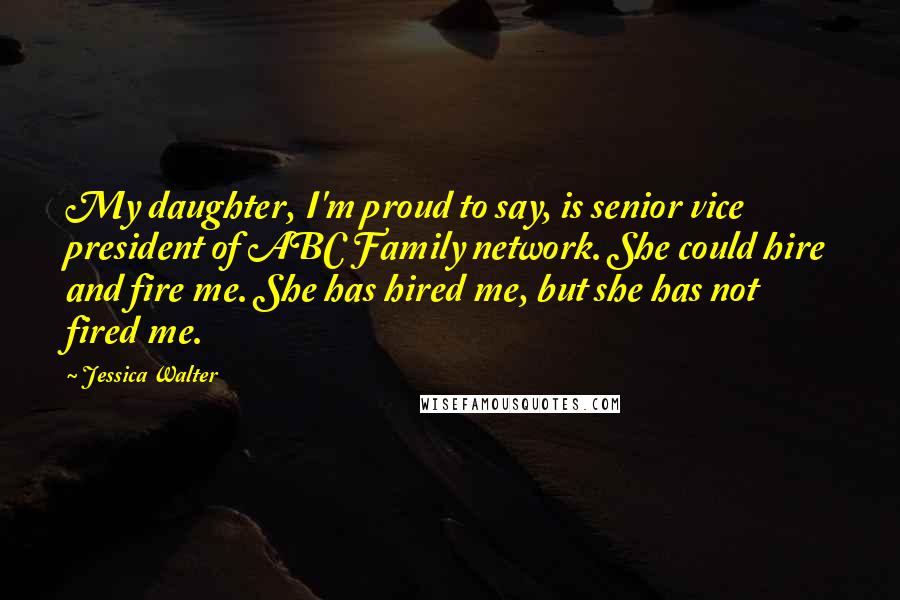 My daughter, I'm proud to say, is senior vice president of ABC Family network. She could hire and fire me. She has hired me, but she has not fired me.

~ Jessica Walter

WISEFAMOUSQUOTES.COM